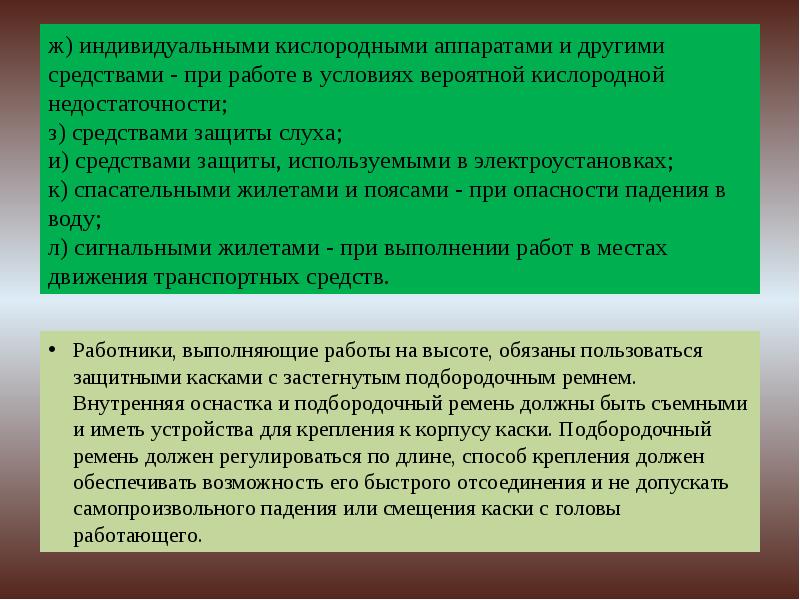 ж) индивидуальными кислородными аппаратами и другими средствами - при работе в условиях вероятной кислородной недостаточности;
з) средствами защиты слуха;
и) средствами защиты, используемыми в электроустановках;
к) спасательными жилетами и поясами - при опасности падения в воду;
л) сигнальными жилетами - при выполнении работ в местах движения транспортных средств.

• Работники, выполняющие работы на высоте, обязаны пользоваться защитными касками с застегнутым подбородочным ремнем. Внутренняя оснастка и подбородочный ремень должны быть съемными и иметь устройства для крепления к корпусу каски. Подбородочный ремень должен регулироваться по длине, способ крепления должен обеспечивать возможность его быстрого отсоединения и не допускать самопроизвольного падения или смещения каски с головы работающего.